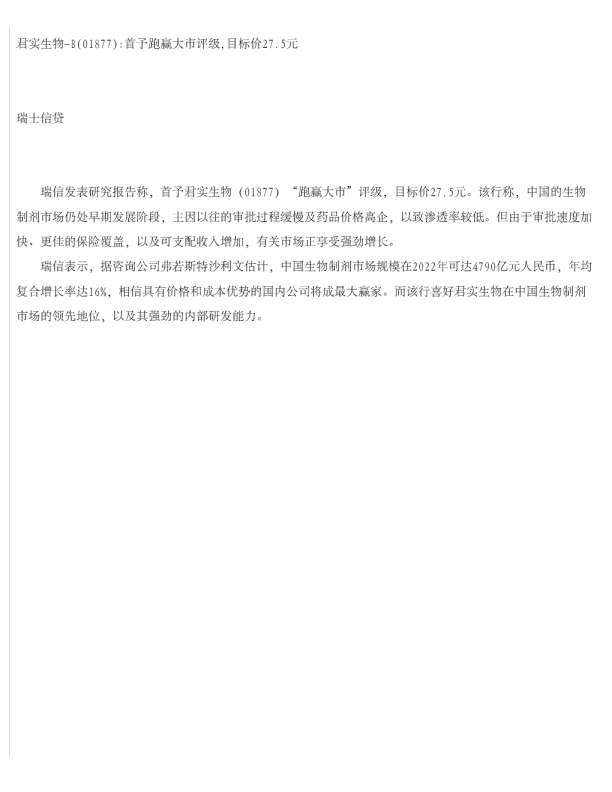 君实生物-B(01877):首予跑赢大市评级,目标价27.5元

瑞士信贷

瑞信发表研究报告称，首予君实生物（01877）“跑赢大市”评级，目标价27.5元。该行称，中国的生物制剂市场仍处早期发展阶段，主因以往的审批过程缓慢及药品价格高企，以致渗透率较低。但由于审批速度加快、更佳的保险覆盖，以及可支配收入增加，有关市场正享受强劲增长。

瑞信表示，据咨询公司弗若斯特沙利文估计，中国生物制剂市场规模在2022年可达4790亿元人民币，年均复合增长率达16%，相信具有价格和成本优势的国内公司将成最大赢家。而该行喜好君实生物在中国生物制剂市场的领先地位，以及其强劲的内部研发能力。